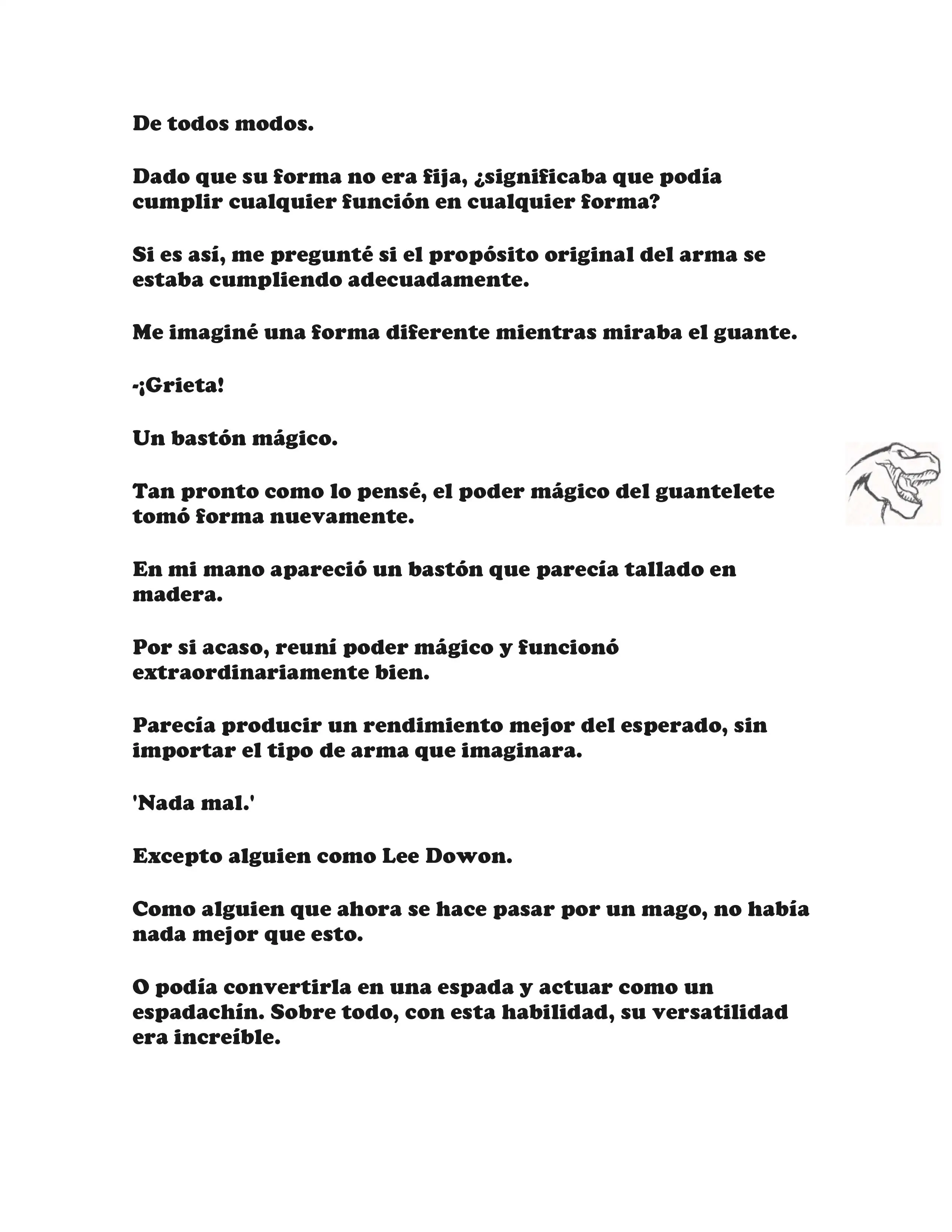 De todos modos.

Dado que su forma no era fija, ¿significaba que podía cumplir cualquier función en cualquier forma?

Si es así, me pregunté si el propósito original del arma se estaba cumpliendo adecuadamente.

Me imaginé una forma diferente mientras miraba el guante.

-¡Grieta!

Un bastón mágico.

Tan pronto como lo pensé, el poder mágico del guantelete tomó forma nuevamente.

En mi mano apareció un bastón que parecía tallado en madera.

Por si acaso, reuní poder mágico y funcionó extraordinariamente bien.

Parecía producir un rendimiento mejor del esperado, sin importar el tipo de arma que imaginara.

'Nada mal.'

Excepto alguien como Lee Dowon.

Como alguien que ahora se hace pasar por un mago, no había nada mejor que esto.

O podía convertirla en una espada y actuar como un espadachín. Sobre todo, con esta habilidad, su versatilidad era increíble.